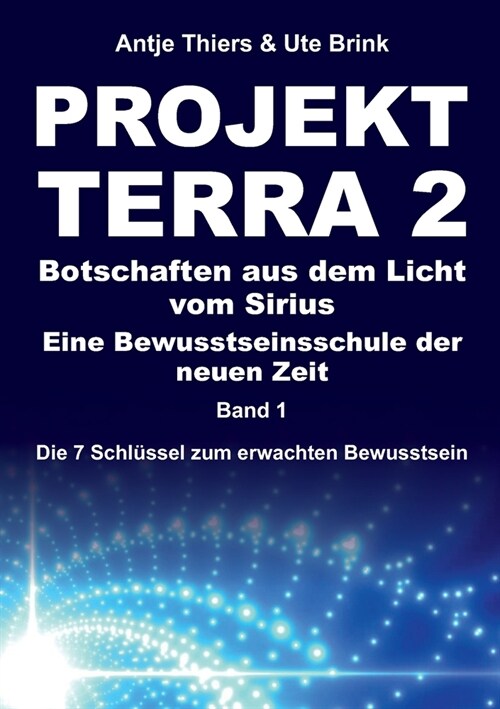 Antje Thiers & Ute Brink

PROJEKT TERRA 2

Botschaften aus dem Licht vom Sirius

Eine Bewusstseinsschule der neuen Zeit

Band 1

Die 7 Schlüssel zum erwachten Bewusstsein